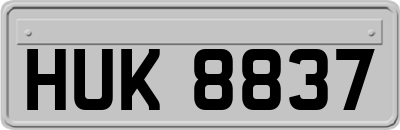 HUK 8837